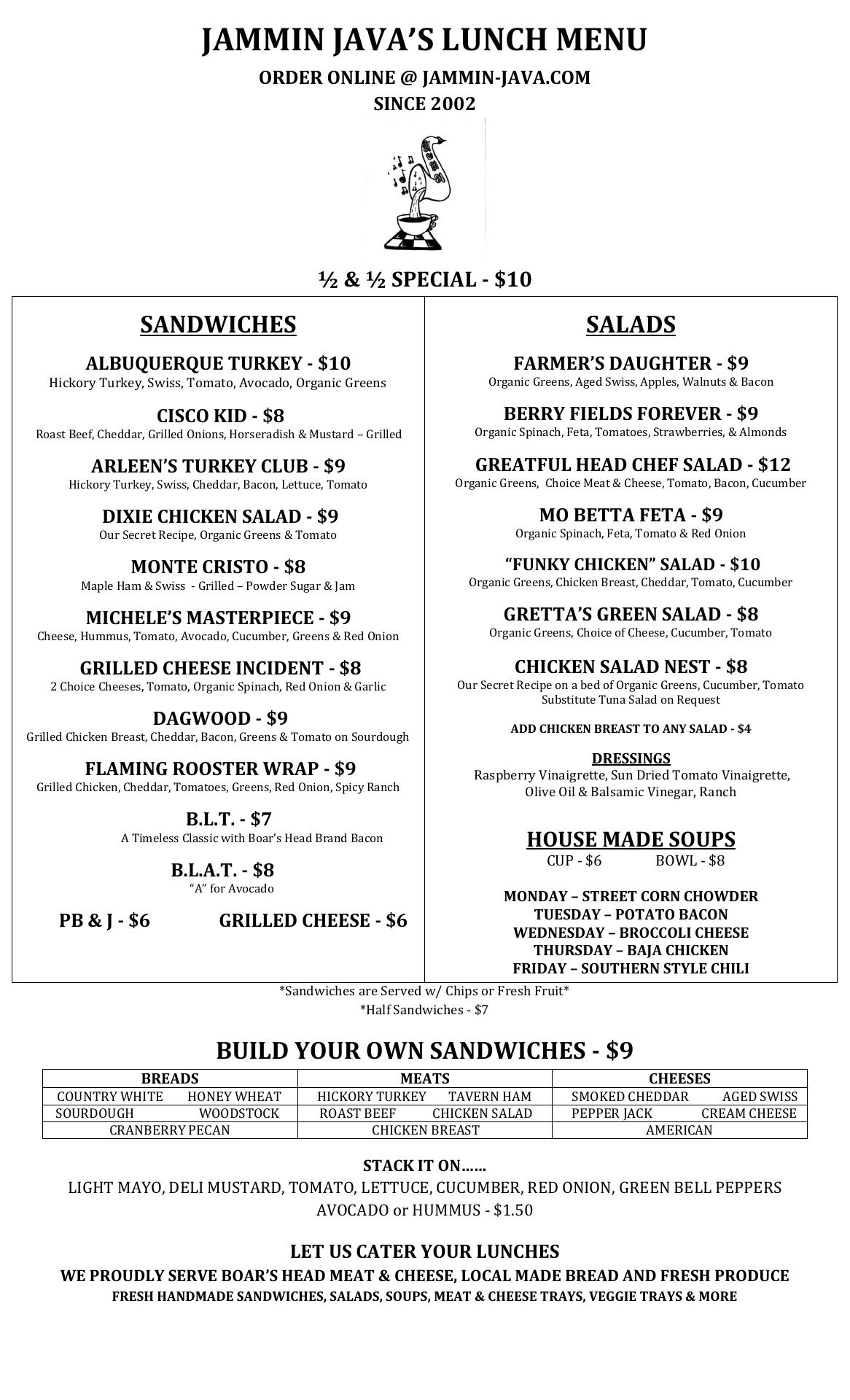 JAMMIN JAVA'S LUNCH MENU

ORDER ONLINE @ JAMMIN-JAVA.COM
SINCE 2002

½ & ½ SPECIAL - $10

SANDWICHES

ALBUQUERQUE TURKEY - $10
Hickory Turkey, Swiss, Tomato, Avocado, Organic Greens

CISCO KID - $8
Roast Beef, Cheddar, Grilled Onions, Horseradish & Mustard – Grilled

ARLEEN'S TURKEY CLUB - $9
Hickory Turkey, Swiss, Cheddar, Bacon, Lettuce, Tomato

DIXIE CHICKEN SALAD - $9
Our Secret Recipe, Organic Greens & Tomato

MONTE CRISTO - $8
Maple Ham & Swiss - Grilled – Powder Sugar & Jam

MICHELE'S MASTERPIECE - $9
Cheese, Hummus, Tomato, Avocado, Cucumber, Greens & Red Onion

GRILLED CHEESE INCIDENT - $8
2 Choice Cheeses, Tomato, Organic Spinach, Red Onion & Garlic

DAGWOOD - $9
Grilled Chicken Breast, Cheddar, Bacon, Greens & Tomato on Sourdough

FLAMING ROOSTER WRAP - $9
Grilled Chicken, Cheddar, Tomatoes, Greens, Red Onion, Spicy Ranch

B.L.T. - $7
A Timeless Classic with Boar's Head Brand Bacon

B.L.A.T. - $8
"A" for Avocado

PB & J - $6 GRILLED CHEESE - $6

SALADS

FARMER'S DAUGHTER - $9
Organic Greens, Aged Swiss, Apples, Walnuts & Bacon

BERRY FIELDS FOREVER - $9
Organic Spinach, Feta, Tomatoes, Strawberries, & Almonds

GREATFUL HEAD CHEF SALAD - $12
Organic Greens, Choice Meat & Cheese, Tomato, Bacon, Cucumber

MO BETTA FETA - $9
Organic Spinach, Feta, Tomato & Red Onion

"FUNKY CHICKEN" SALAD - $10
Organic Greens, Chicken Breast, Cheddar, Tomato, Cucumber

GRETTA'S GREEN SALAD - $8
Organic Greens, Choice of Cheese, Cucumber, Tomato

CHICKEN SALAD NEST - $8
Our Secret Recipe on a bed of Organic Greens, Cucumber, Tomato
Substitute Tuna Salad on Request

ADD CHICKEN BREAST TO ANY SALAD - $4

DRESSINGS
Raspberry Vinaigrette, Sun Dried Tomato Vinaigrette, Olive Oil & Balsamic Vinegar, Ranch

HOUSE MADE SOUPS
CUP - $6 BOWL - $8

MONDAY – STREET CORN CHOWDER
TUESDAY – POTATO BACON
WEDNESDAY – BROCCOLI CHEESE
THURSDAY – BAJA CHICKEN
FRIDAY – SOUTHERN STYLE CHILI

*Sandwiches are Served w/ Chips or Fresh Fruit*
*Half Sandwiches - $7

BUILD YOUR OWN SANDWICHES - $9

| BREADS | MEATS | CHEESES |
|---|---|---|
| COUNTRY WHITE HONEY WHEAT | HICKORY TURKEY TAVERN HAM | SMOKED CHEDDAR AGED SWISS |
| SOURDOUGH WOODSTOCK | ROAST BEEF CHICKEN SALAD | PEPPER JACK CREAM CHEESE |
| CRANBERRY PECAN | CHICKEN BREAST | AMERICAN |

STACK IT ON……
LIGHT MAYO, DELI MUSTARD, TOMATO, LETTUCE, CUCUMBER, RED ONION, GREEN BELL PEPPERS
AVOCADO or HUMMUS - $1.50

LET US CATER YOUR LUNCHES
WE PROUDLY SERVE BOAR'S HEAD MEAT & CHEESE, LOCAL MADE BREAD AND FRESH PRODUCE
FRESH HANDMADE SANDWICHES, SALADS, SOUPS, MEAT & CHEESE TRAYS, VEGGIE TRAYS & MORE